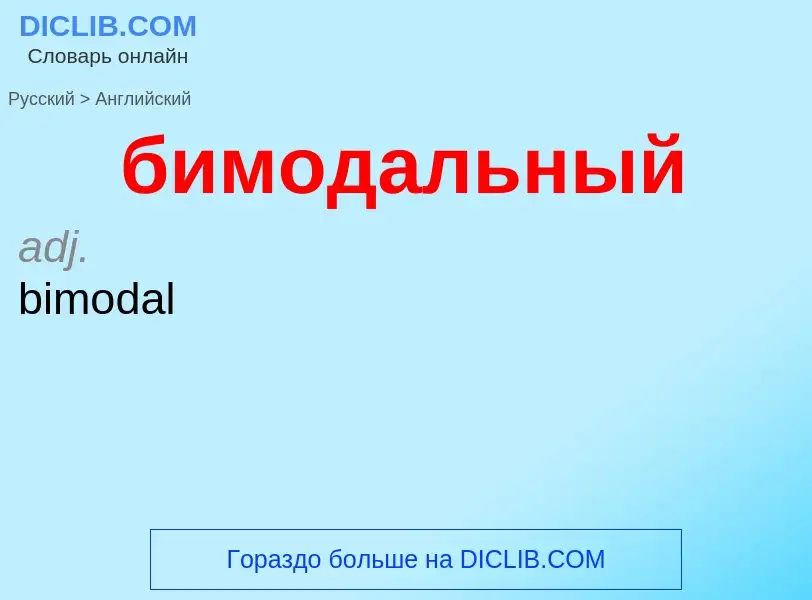 DICLIB.COM
Словарь онлайн

Русский > Английский

бимодальный

adj.
bimodal

Гораздо больше на DICLIB.COM